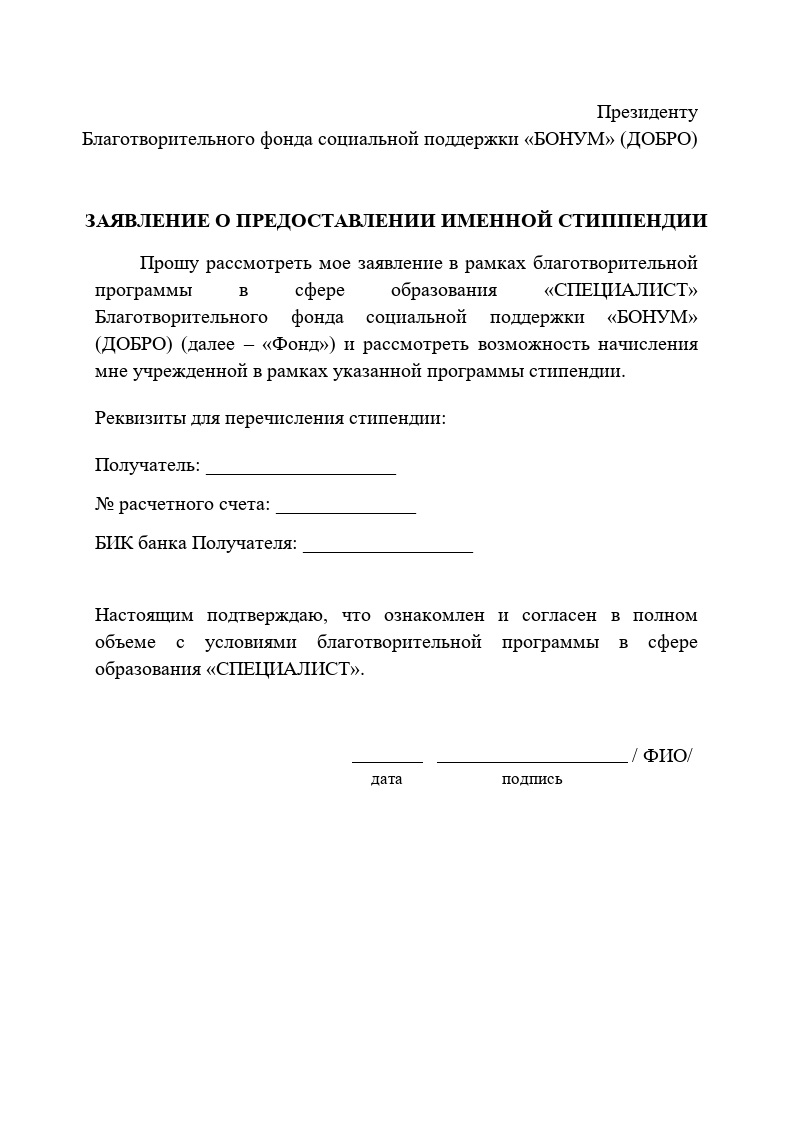 Президенту
Благотворительного фонда социальной поддержки «БОНУМ» (ДОБРО)

ЗАЯВЛЕНИЕ О ПРЕДОСТАВЛЕНИИ ИМЕННОЙ СТИППЕНДИИ

Прошу рассмотреть мое заявление в рамках благотворительной программы в сфере образования «СПЕЦИАЛИСТ» Благотворительного фонда социальной поддержки «БОНУМ» (ДОБРО) (далее – «Фонд») и рассмотреть возможность начисления мне учрежденной в рамках указанной программы стипендии.

Реквизиты для перечисления стипендии:

Получатель: ____________________

№ расчетного счета: ______________

БИК банка Получателя: _________________

Настоящим подтверждаю, что ознакомлен и согласен в полном объеме с условиями благотворительной программы в сфере образования «СПЕЦИАЛИСТ».

_______ ____________________ / ФИО/
дата подпись